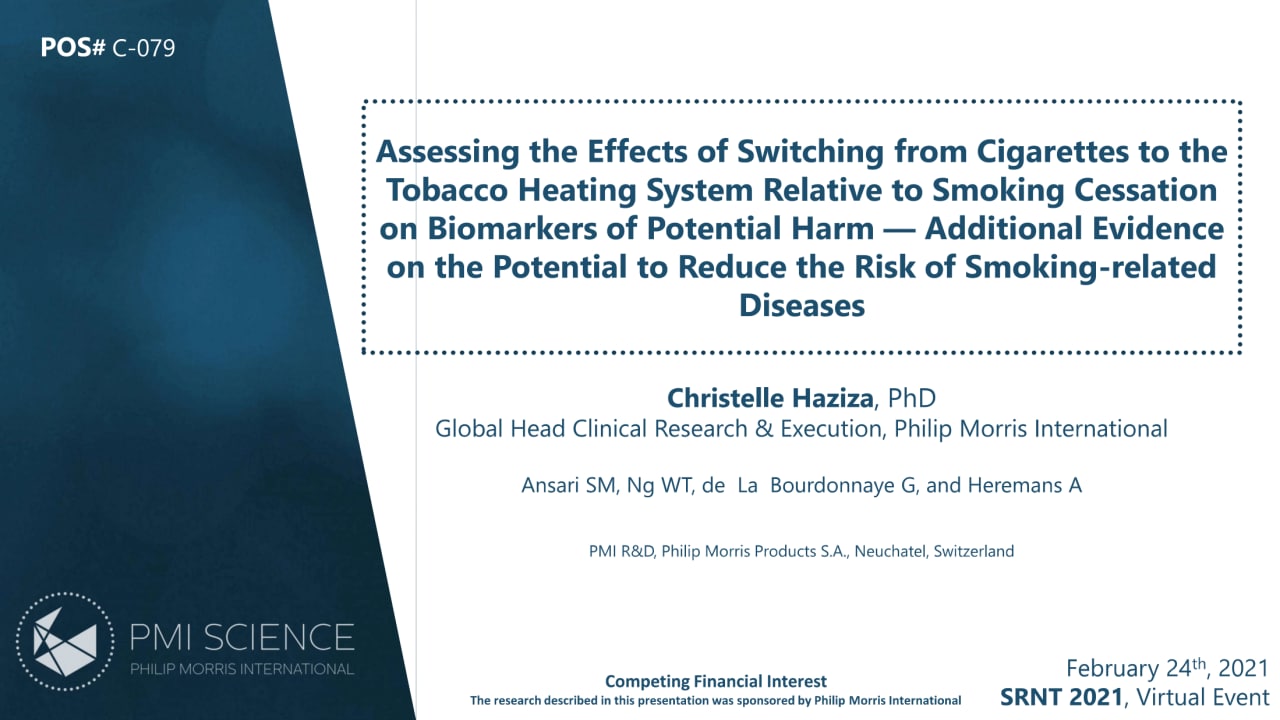 POS# C-079

Assessing the Effects of Switching from Cigarettes to the Tobacco Heating System Relative to Smoking Cessation on Biomarkers of Potential Harm — Additional Evidence on the Potential to Reduce the Risk of Smoking-related Diseases

Christelle Haziza, PhD
Global Head Clinical Research & Execution, Philip Morris International

Ansari SM, Ng WT, de La Bourdonnaye G, and Heremans A

PMI R&D, Philip Morris Products S.A., Neuchatel, Switzerland

PMI SCIENCE
PHILIP MORRIS INTERNATIONAL

Competing Financial Interest
The research described in this presentation was sponsored by Philip Morris International

February 24$^{th}$, 2021
SRNT 2021, Virtual Event